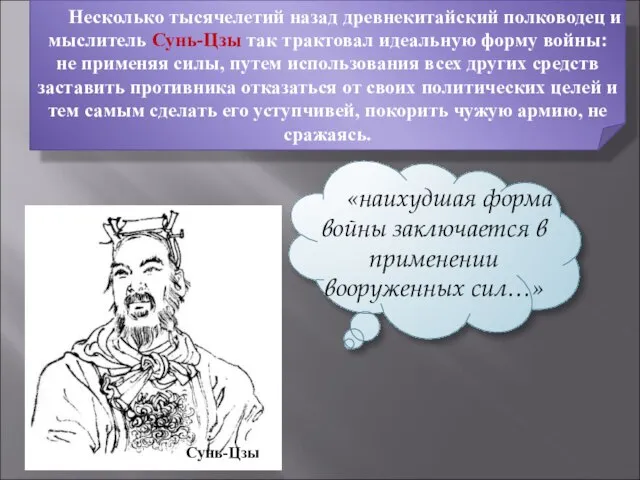 Несколько тысячелетий назад древнекитайский полководец и мыслитель Сунь-Цзы так трактовал идеальную форму войны: не применяя силы, путем использования всех других средств заставить противника отказаться от своих политических целей и тем самым сделать его уступчивей, покорить чужую армию, не сражаясь.

«наихудшая форма войны заключается в применении вооруженных сил…»

Сунь-Цзы